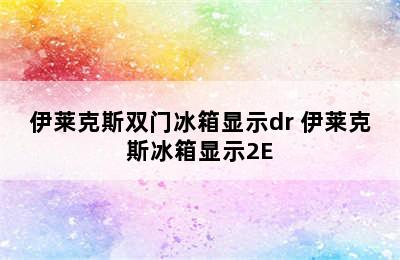 伊莱克斯双门冰箱显示dr 伊莱克斯冰箱显示2E